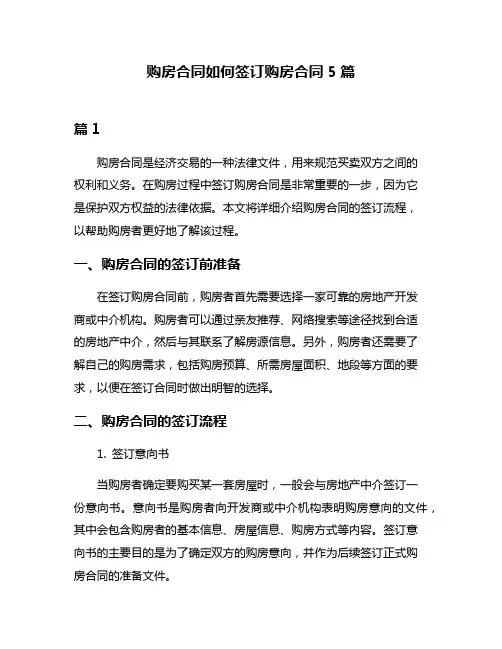 购房合同如何签订购房合同 5 篇

篇 1

购房合同是经济交易的一种法律文件，用来规范买卖双方之间的权利和义务。在购房过程中签订购房合同是非常重要的一步，因为它是保护双方权益的法律依据。本文将详细介绍购房合同的签订流程，以帮助购房者更好地了解该过程。

一、购房合同的签订前准备

在签订购房合同前，购房者首先需要选择一家可靠的房地产开发商或中介机构。购房者可以通过亲友推荐、网络搜索等途径找到合适的房地产中介，然后与其联系了解房源信息。另外，购房者还需要了解自己的购房需求，包括购房预算、所需房屋面积、地段等方面的要求，以便在签订合同时做出明智的选择。

二、购房合同的签订流程

1. 签订意向书

当购房者确定要购买某一套房屋时，一般会与房地产中介签订一份意向书。意向书是购房者向开发商或中介机构表明购房意向的文件，其中会包含购房者的基本信息、房屋信息、购房方式等内容。签订意向书的主要目的是为了确定双方的购房意向，并作为后续签订正式购房合同的准备文件。